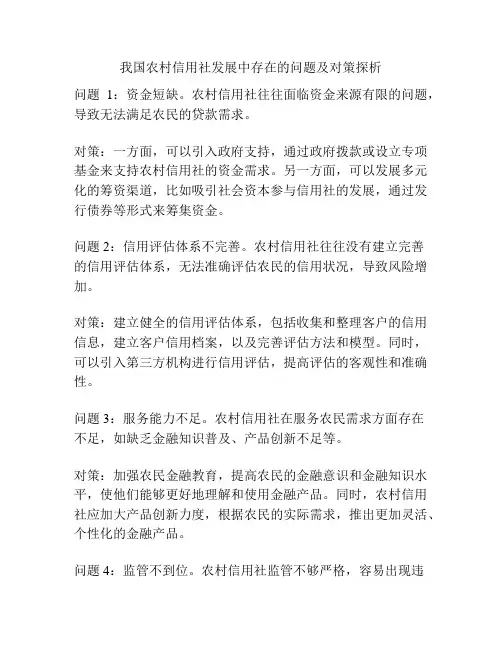 我国农村信用社发展中存在的问题及对策探析

问题 1：资金短缺。农村信用社往往面临资金来源有限的问题，导致无法满足农民的贷款需求。

对策：一方面，可以引入政府支持，通过政府拨款或设立专项基金来支持农村信用社的资金需求。另一方面，可以发展多元化的筹资渠道，比如吸引社会资本参与信用社的发展，通过发行债券等形式来筹集资金。

问题 2：信用评估体系不完善。农村信用社往往没有建立完善的信用评估体系，无法准确评估农民的信用状况，导致风险增加。

对策：建立健全的信用评估体系，包括收集和整理客户的信用信息，建立客户信用档案，以及完善评估方法和模型。同时，可以引入第三方机构进行信用评估，提高评估的客观性和准确性。

问题 3：服务能力不足。农村信用社在服务农民需求方面存在不足，如缺乏金融知识普及、产品创新不足等。

对策：加强农民金融教育，提高农民的金融意识和金融知识水平，使他们能够更好地理解和使用金融产品。同时，农村信用社应加大产品创新力度，根据农民的实际需求，推出更加灵活、个性化的金融产品。

问题 4：监管不到位。农村信用社监管不够严格，容易出现违